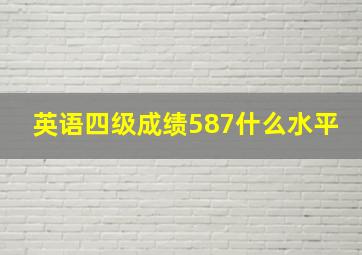 英语四级成绩587什么水平